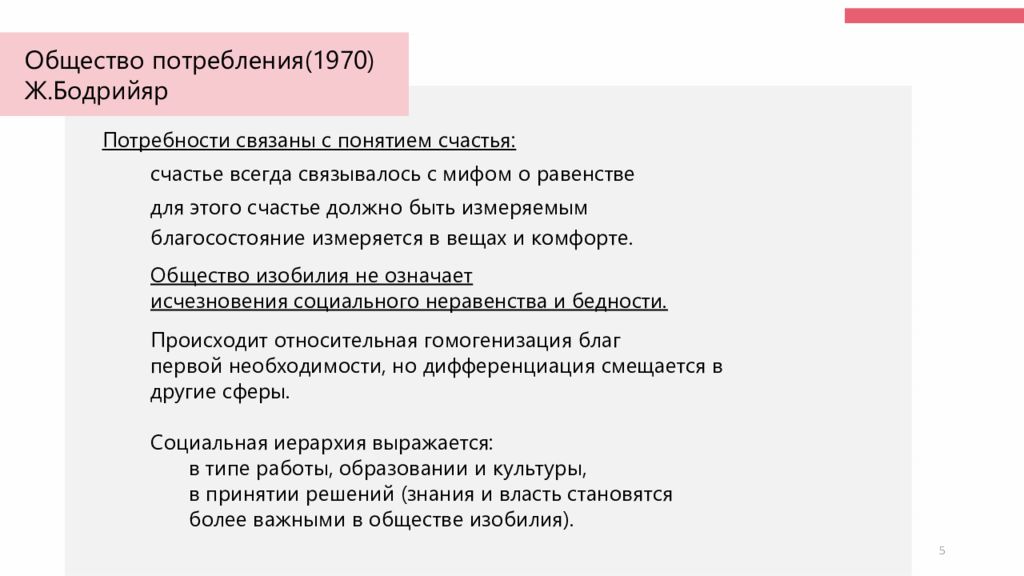 Общество потребления(1970)
Ж.Бодрийяр

Потребности связаны с понятием счастья:

счастье всегда связывалось с мифом о равенстве

для этого счастье должно быть измеряемым

благосостояние измеряется в вещах и комфорте.

Общество изобилия не означает исчезновения социального неравенства и бедности.

Происходит относительная гомогенизация благ первой необходимости, но дифференциация смещается в другие сферы.

Социальная иерархия выражается:
в типе работы, образовании и культуры,
в принятии решений (знания и власть становятся более важными в обществе изобилия).

5